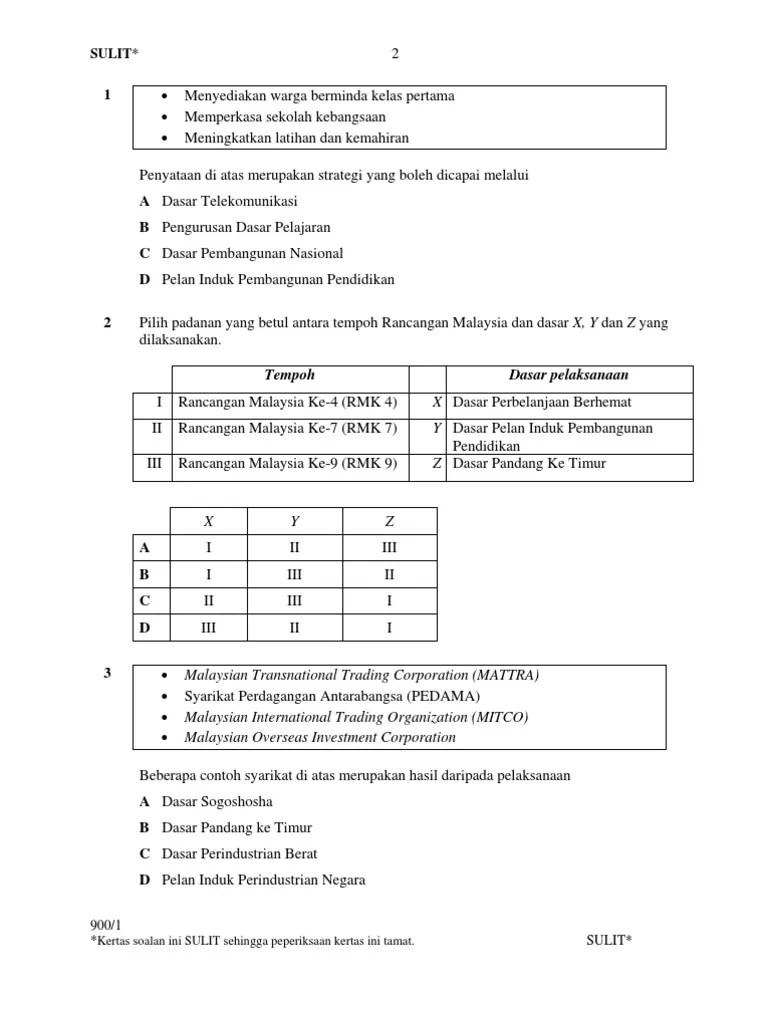 SULIT* 2

1
- Menyediakan warga berminda kelas pertama
- Memperkasa sekolah kebangsaan
- Meningkatkan latihan dan kemahiran

Penyataan di atas merupakan strategi yang boleh dicapai melalui

A Dasar Telekomunikasi
B Pengurusan Dasar Pelajaran
C Dasar Pembangunan Nasional
D Pelan Induk Pembangunan Pendidikan

2 Pilih padanan yang betul antara tempoh Rancangan Malaysia dan dasar X, Y dan Z yang dilaksanakan.

| | Tempoh | | Dasar pelaksanaan |
|---|---|---|---|
| I | Rancangan Malaysia Ke-4 (RMK 4) | X | Dasar Perbelanjaan Berhemat |
| II | Rancangan Malaysia Ke-7 (RMK 7) | Y | Dasar Pelan Induk Pembangunan Pendidikan |
| III | Rancangan Malaysia Ke-9 (RMK 9) | Z | Dasar Pandang Ke Timur |

| | X | Y | Z |
|---|---|---|---|
| A | I | II | III |
| B | I | III | II |
| C | II | III | I |
| D | III | II | I |

3
- Malaysian Transnational Trading Corporation (MATTRA)
- Syarikat Perdagangan Antarabangsa (PEDAMA)
- Malaysian International Trading Organization (MITCO)
- Malaysian Overseas Investment Corporation

Beberapa contoh syarikat di atas merupakan hasil daripada pelaksanaan

A Dasar Sogoshosha
B Dasar Pandang ke Timur
C Dasar Perindustrian Berat
D Pelan Induk Perindustrian Negara

900/1
*Kertas soalan ini SULIT sehingga peperiksaan kertas ini tamat. SULIT*